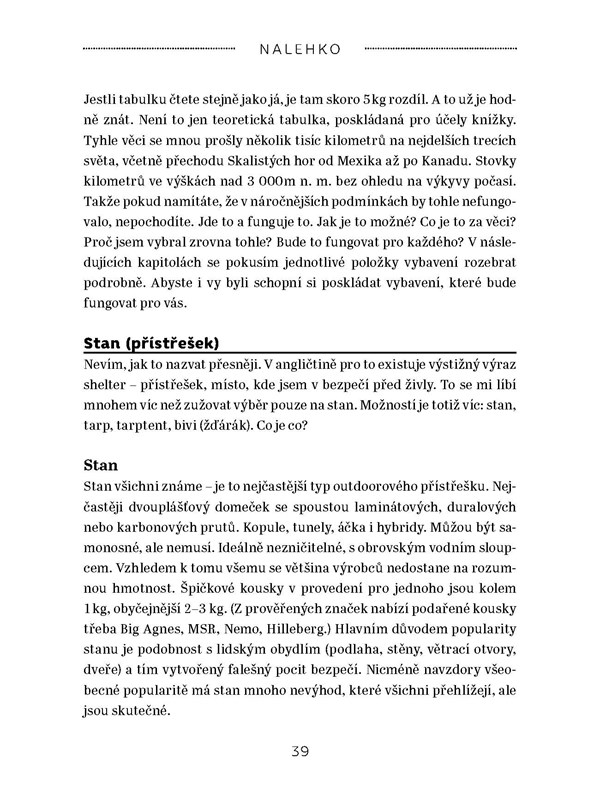 NALEHKO

Jestli tabulku čtete stejně jako já, je tam skoro 5 kg rozdíl. A to už je hodně znát. Není to jen teoretická tabulka, poskládaná pro účely knížky. Tyhle věci se mnou prošly několik tisíc kilometrů na nejdelších trecích světa, včetně přechodu Skalistých hor od Mexika až po Kanadu. Stovky kilometrů ve výškách nad 3 000m n. m. bez ohledu na výkyvy počasí. Takže pokud namítáte, že v náročnějších podmínkách by tohle nefungovalo, nepochodíte. Jde to a funguje to. Jak je to možné? Co je to za věci? Proč jsem vybral zrovna tohle? Bude to fungovat pro každého? V následujících kapitolách se pokusím jednotlivé položky vybavení rozebrat podrobně. Abyste i vy byli schopní si poskládat vybavení, které bude fungovat pro vás.

Stan (přístřešek)

Nevím, jak to nazvat přesněji. V angličtině pro to existuje výstižný výraz shelter – přístřešek, místo, kde jsem v bezpečí před živly. To se mi líbí mnohem víc než zužovat výběr pouze na stan. Možností je totiž víc: stan, tarp, tarptent, bivi (žďárák). Co je co?

Stan

Stan všichni známe – je to nejčastější typ outdoorového přístřešku. Nejčastěji dvouplášťový domeček se spoustou laminátových, duralových nebo karbonových prutů. Kopule, tunely, áčka i hybridy. Můžou být samonosné, ale nemusí. Ideálně nezničitelné, s obrovským vodním sloupcem. Vzhledem k tomu všemu se většina výrobců nedostane na rozumnou hmotnost. Špičkové kousky v provedení pro jednoho jsou kolem 1 kg, obyčejnější 2–3 kg. (Z prověřených značek nabízí podařené kousky třeba Big Agnes, MSR, Nemo, Hilleberg.) Hlavním důvodem popularity stanu je podobnost s lidským obydlím (podlaha, stěny, větrací otvory, dveře) a tím vytvořený falešný pocit bezpečí. Nicméně navzdory všeobecné popularitě má stan mnoho nevýhod, které všichni přehlížejí, ale jsou skutečné.

39